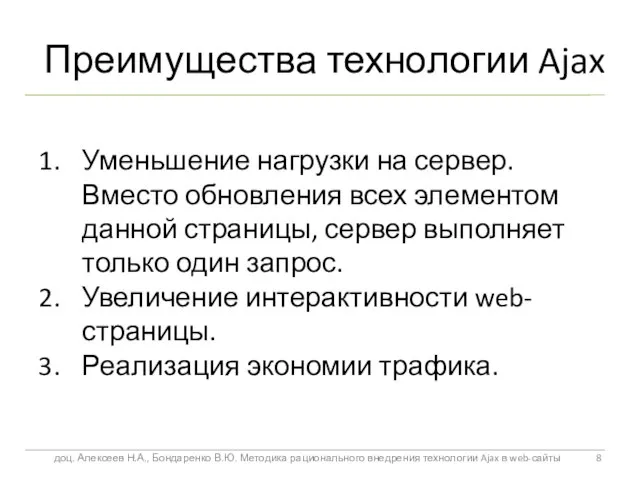 Преимущества технологии Ajax

1. Уменьшение нагрузки на сервер. Вместо обновления всех элементом данной страницы, сервер выполняет только один запрос.
2. Увеличение интерактивности web-страницы.
3. Реализация экономии трафика.

доц. Алексеев Н.А., Бондаренко В.Ю. Методика рационального внедрения технологии Ajax в web-сайты 8